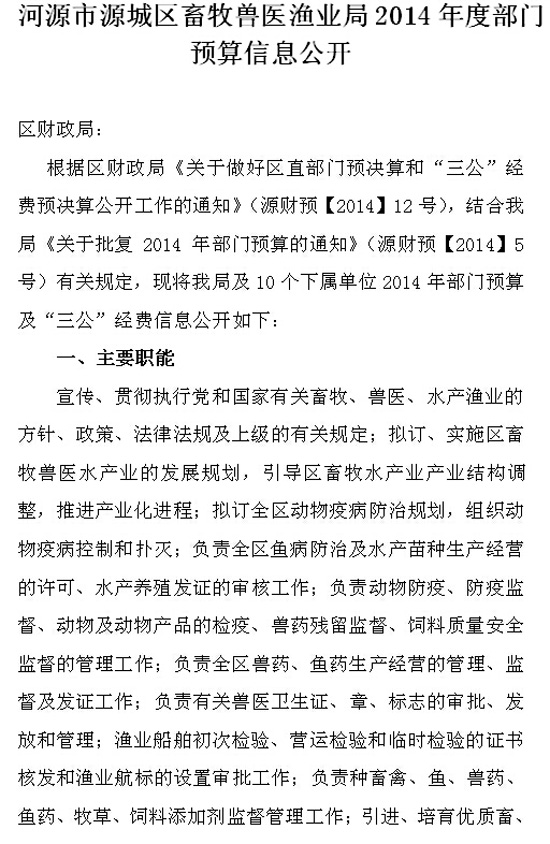 河源市源城区畜牧兽医渔业局2014年度部门预算信息公开

区财政局：

根据区财政局《关于做好区直部门预决算和“三公”经费预决算公开工作的通知》（源财预【2014】12号），结合我局《关于批复 2014 年部门预算的通知》（源财预【2014】5号）有关规定，现将我局及10个下属单位2014年部门预算及“三公”经费信息公开如下：

一、主要职能

宣传、贯彻执行党和国家有关畜牧、兽医、水产渔业的方针、政策、法律法规及上级的有关规定；拟订、实施区畜牧兽医水产业的发展规划，引导区畜牧水产业产业结构调整，推进产业化进程；拟订全区动物疫病防治规划，组织动物疫病控制和扑灭；负责全区鱼病防治及水产苗种生产经营的许可、水产养殖发证的审核工作；负责动物防疫、防疫监督、动物及动物产品的检疫、兽药残留监督、饲料质量安全监督的管理工作；负责全区兽药、鱼药生产经营的管理、监督及发证工作；负责有关兽医卫生证、章、标志的审批、发放和管理；渔业船舶初次检验、营运检验和临时检验的证书核发和渔业航标的设置审批工作；负责种畜禽、鱼、兽药、鱼药、牧草、饲料添加剂监督管理工作；引进、培育优质畜、